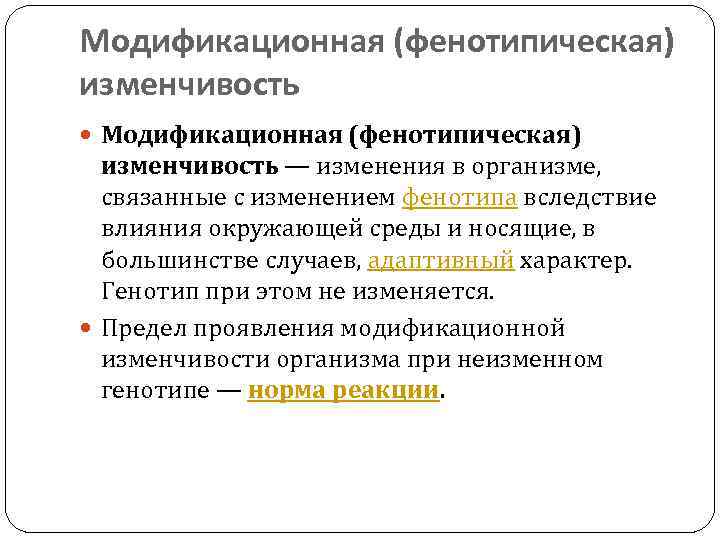 Модификационная (фенотипическая) изменчивость

Модификационная (фенотипическая) изменчивость — изменения в организме, связанные с изменением фенотипа вследствие влияния окружающей среды и носящие, в большинстве случаев, адаптивный характер. Генотип при этом не изменяется.

Предел проявления модификационной изменчивости организма при неизменном генотипе — норма реакции.